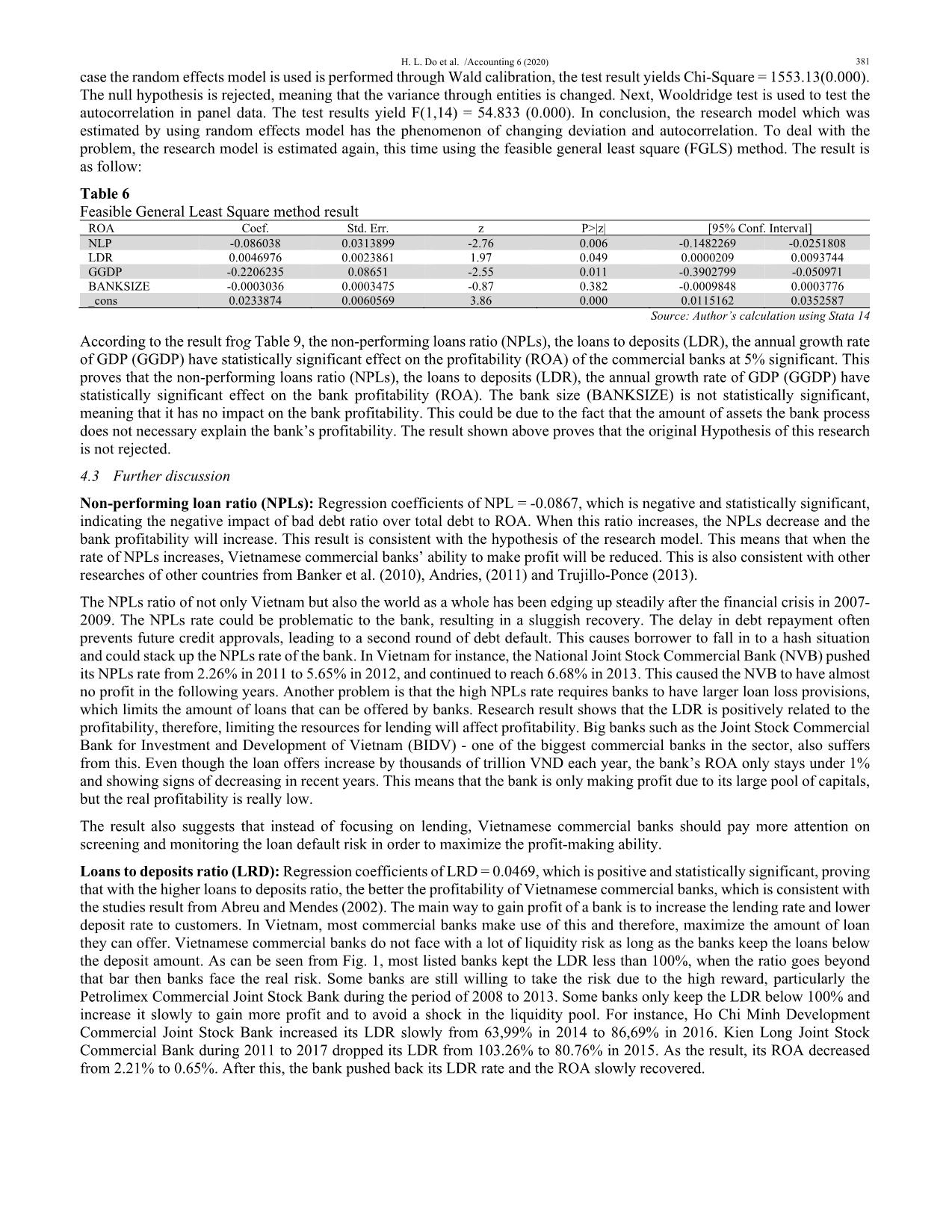 H. L. Do et al. /Accounting 6 (2020) 381

case the random effects model is used is performed through Wald calibration, the test result yields Chi-Square = 1553.13(0.000). The null hypothesis is rejected, meaning that the variance through entities is changed. Next, Wooldridge test is used to test the autocorrelation in panel data. The test results yield F(1,14) = 54.833 (0.000). In conclusion, the research model which was estimated by using random effects model has the phenomenon of changing deviation and autocorrelation. To deal with the problem, the research model is estimated again, this time using the feasible general least square (FGLS) method. The result is as follow:

**Table 6**
Feasible General Least Square method result

| ROA | Coef. | Std. Err. | z | P>\|z\| | [95% Conf. Interval] | |
|---|---|---|---|---|---|---|
| NLP | -0.086038 | 0.0313899 | -2.76 | 0.006 | -0.1482269 | -0.0251808 |
| LDR | 0.0046976 | 0.0023861 | 1.97 | 0.049 | 0.0000209 | 0.0093744 |
| GGDP | -0.2206235 | 0.08651 | -2.55 | 0.011 | -0.3902799 | -0.050971 |
| BANKSIZE | -0.0003036 | 0.0003475 | -0.87 | 0.382 | -0.0009848 | 0.0003776 |
| _cons | 0.0233874 | 0.0060569 | 3.86 | 0.000 | 0.0115162 | 0.0352587 |

Source: Author's calculation using Stata 14

According to the result frog Table 9, the non-performing loans ratio (NPLs), the loans to deposits (LDR), the annual growth rate of GDP (GGDP) have statistically significant effect on the profitability (ROA) of the commercial banks at 5% significant. This proves that the non-performing loans ratio (NPLs), the loans to deposits (LDR), the annual growth rate of GDP (GGDP) have statistically significant effect on the bank profitability (ROA). The bank size (BANKSIZE) is not statistically significant, meaning that it has no impact on the bank profitability. This could be due to the fact that the amount of assets the bank process does not necessary explain the bank's profitability. The result shown above proves that the original Hypothesis of this research is not rejected.

4.3 Further discussion

**Non-performing loan ratio (NPLs):** Regression coefficients of NPL = -0.0867, which is negative and statistically significant, indicating the negative impact of bad debt ratio over total debt to ROA. When this ratio increases, the NPLs decrease and the bank profitability will increase. This result is consistent with the hypothesis of the research model. This means that when the rate of NPLs increases, Vietnamese commercial banks' ability to make profit will be reduced. This is also consistent with other researches of other countries from Banker et al. (2010), Andries, (2011) and Trujillo-Ponce (2013).

The NPLs ratio of not only Vietnam but also the world as a whole has been edging up steadily after the financial crisis in 2007-2009. The NPLs rate could be problematic to the bank, resulting in a sluggish recovery. The delay in debt repayment often prevents future credit approvals, leading to a second round of debt default. This causes borrower to fall in to a hash situation and could stack up the NPLs rate of the bank. In Vietnam for instance, the National Joint Stock Commercial Bank (NVB) pushed its NPLs rate from 2.26% in 2011 to 5.65% in 2012, and continued to reach 6.68% in 2013. This caused the NVB to have almost no profit in the following years. Another problem is that the high NPLs rate requires banks to have larger loan loss provisions, which limits the amount of loans that can be offered by banks. Research result shows that the LDR is positively related to the profitability, therefore, limiting the resources for lending will affect profitability. Big banks such as the Joint Stock Commercial Bank for Investment and Development of Vietnam (BIDV) - one of the biggest commercial banks in the sector, also suffers from this. Even though the loan offers increase by thousands of trillion VND each year, the bank's ROA only stays under 1% and showing signs of decreasing in recent years. This means that the bank is only making profit due to its large pool of capitals, but the real profitability is really low.

The result also suggests that instead of focusing on lending, Vietnamese commercial banks should pay more attention on screening and monitoring the loan default risk in order to maximize the profit-making ability.

**Loans to deposits ratio (LRD):** Regression coefficients of LRD = 0.0469, which is positive and statistically significant, proving that with the higher loans to deposits ratio, the better the profitability of Vietnamese commercial banks, which is consistent with the studies result from Abreu and Mendes (2002). The main way to gain profit of a bank is to increase the lending rate and lower deposit rate to customers. In Vietnam, most commercial banks make use of this and therefore, maximize the amount of loan they can offer. Vietnamese commercial banks do not face with a lot of liquidity risk as long as the banks keep the loans below the deposit amount. As can be seen from Fig. 1, most listed banks kept the LDR less than 100%, when the ratio goes beyond that bar then banks face the real risk. Some banks are still willing to take the risk due to the high reward, particularly the Petrolimex Commercial Joint Stock Bank during the period of 2008 to 2013. Some banks only keep the LDR below 100% and increase it slowly to gain more profit and to avoid a shock in the liquidity pool. For instance, Ho Chi Minh Development Commercial Joint Stock Bank increased its LDR slowly from 63,99% in 2014 to 86,69% in 2016. Kien Long Joint Stock Commercial Bank during 2011 to 2017 dropped its LDR from 103.26% to 80.76% in 2015. As the result, its ROA decreased from 2.21% to 0.65%. After this, the bank pushed back its LDR rate and the ROA slowly recovered.